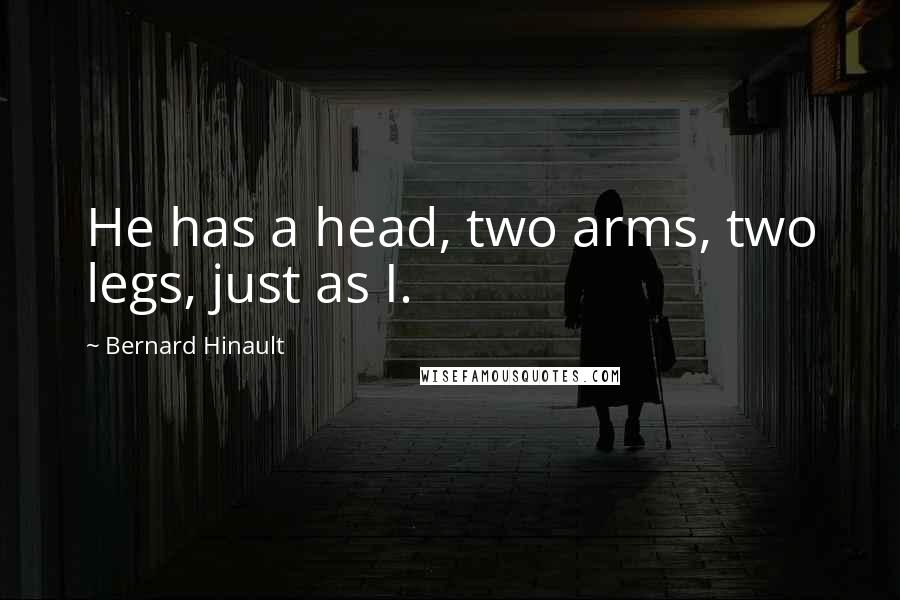 He has a head, two arms, two legs, just as I.

~ Bernard Hinault

WISEFAMOUSQUOTES.COM